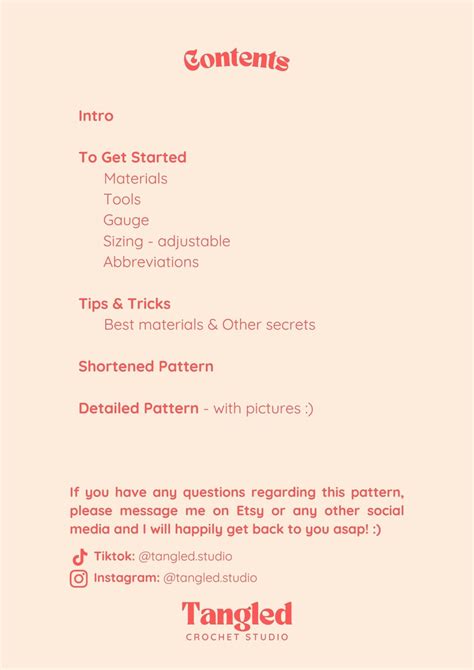 Contents

Intro

To Get Started
Materials
Tools
Gauge
Sizing - adjustable
Abbreviations

Tips & Tricks
Best materials & Other secrets

Shortened Pattern

Detailed Pattern - with pictures :)

If you have any questions regarding this pattern, please message me on Etsy or any other social media and I will happily get back to you asap! :)

Tiktok: @tangled.studio
Instagram: @tangled.studio

Tangled
CROCHET STUDIO